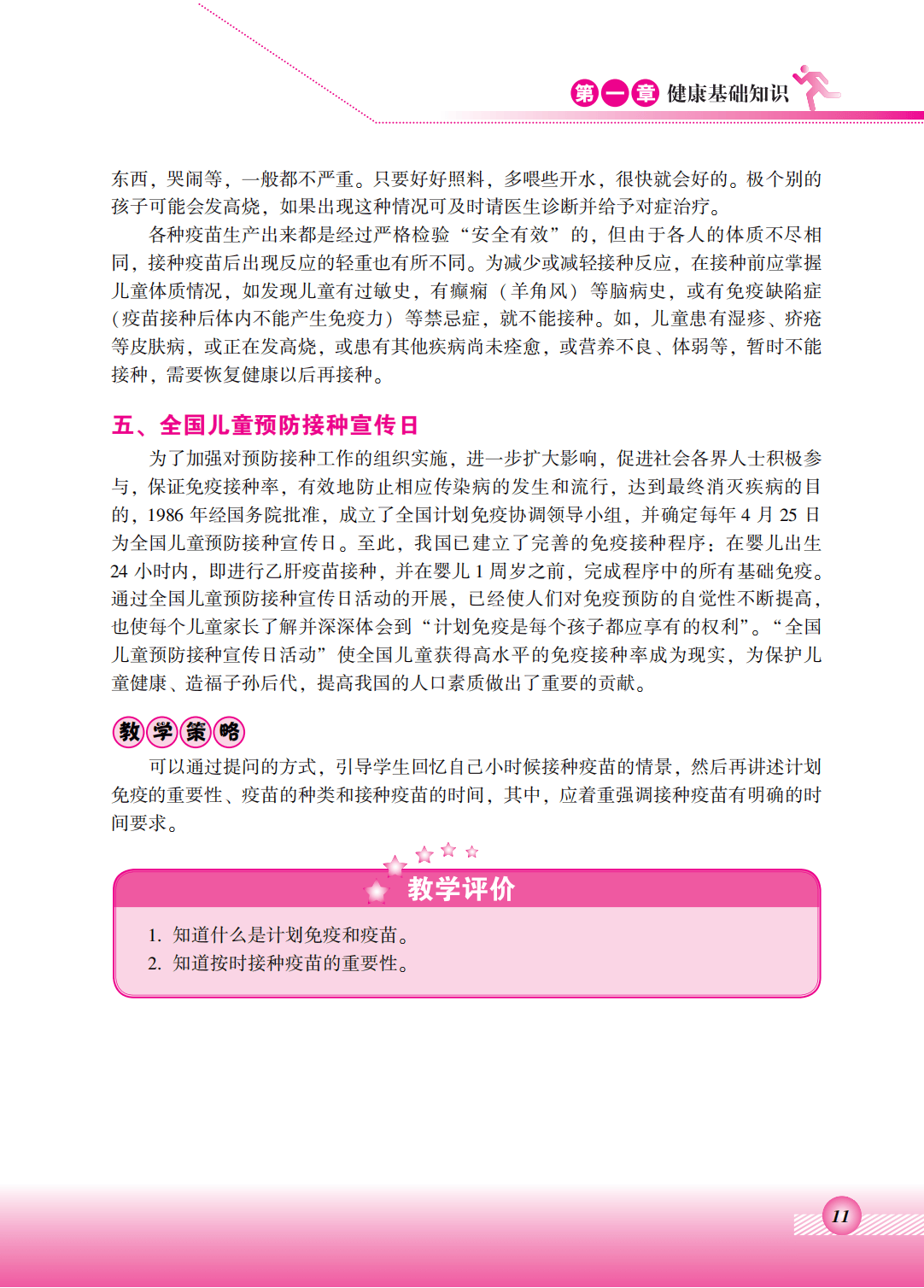 第一章 健康基础知识

东西，哭闹等，一般都不严重。只要好好照料，多喂些开水，很快就会好的。极个别的孩子可能会发高烧，如果出现这种情况可及时请医生诊断并给予对症治疗。

各种疫苗生产出来都是经过严格检验“安全有效”的，但由于各人的体质不尽相同，接种疫苗后出现反应的轻重也有所不同。为减少或减轻接种反应，在接种前应掌握儿童体质情况，如发现儿童有过敏史，有癫痫（羊角风）等脑病史，或有免疫缺陷症（疫苗接种后体内不能产生免疫力）等禁忌症，就不能接种。如，儿童患有湿疹、疥疮等皮肤病，或正在发高烧，或患有其他疾病尚未痊愈，或营养不良、体弱等，暂时不能接种，需要恢复健康以后再接种。

五、全国儿童预防接种宣传日

为了加强对预防接种工作的组织实施，进一步扩大影响，促进社会各界人士积极参与，保证免疫接种率，有效地防止相应传染病的发生和流行，达到最终消灭疾病的目的，1986 年经国务院批准，成立了全国计划免疫协调领导小组，并确定每年 4 月 25 日为全国儿童预防接种宣传日。至此，我国已建立了完善的免疫接种程序：在婴儿出生 24 小时内，即进行乙肝疫苗接种，并在婴儿 1 周岁之前，完成程序中的所有基础免疫。通过全国儿童预防接种宣传日活动的开展，已经使人们对免疫预防的自觉性不断提高，也使每个儿童家长了解并深深体会到“计划免疫是每个孩子都应享有的权利”。“全国儿童预防接种宣传日活动”使全国儿童获得高水平的免疫接种率成为现实，为保护儿童健康、造福子孙后代，提高我国的人口素质做出了重要的贡献。

教学策略

可以通过提问的方式，引导学生回忆自己小时候接种疫苗的情景，然后再讲述计划免疫的重要性、疫苗的种类和接种疫苗的时间，其中，应着重强调接种疫苗有明确的时间要求。

教学评价

1. 知道什么是计划免疫和疫苗。
2. 知道按时接种疫苗的重要性。

11